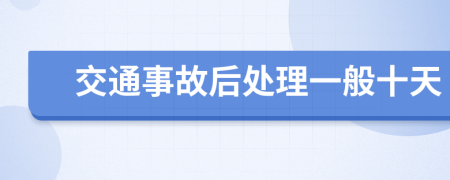 交通事故后处理一般十天